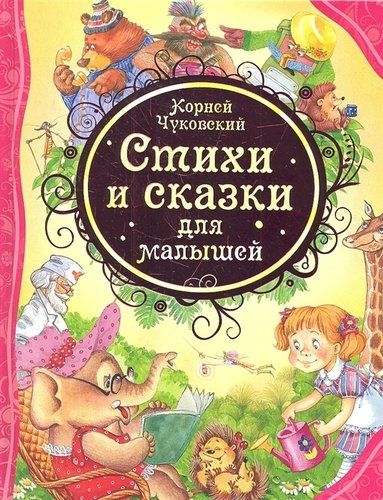 Корней Чуковский

Стихи и сказки для малышей